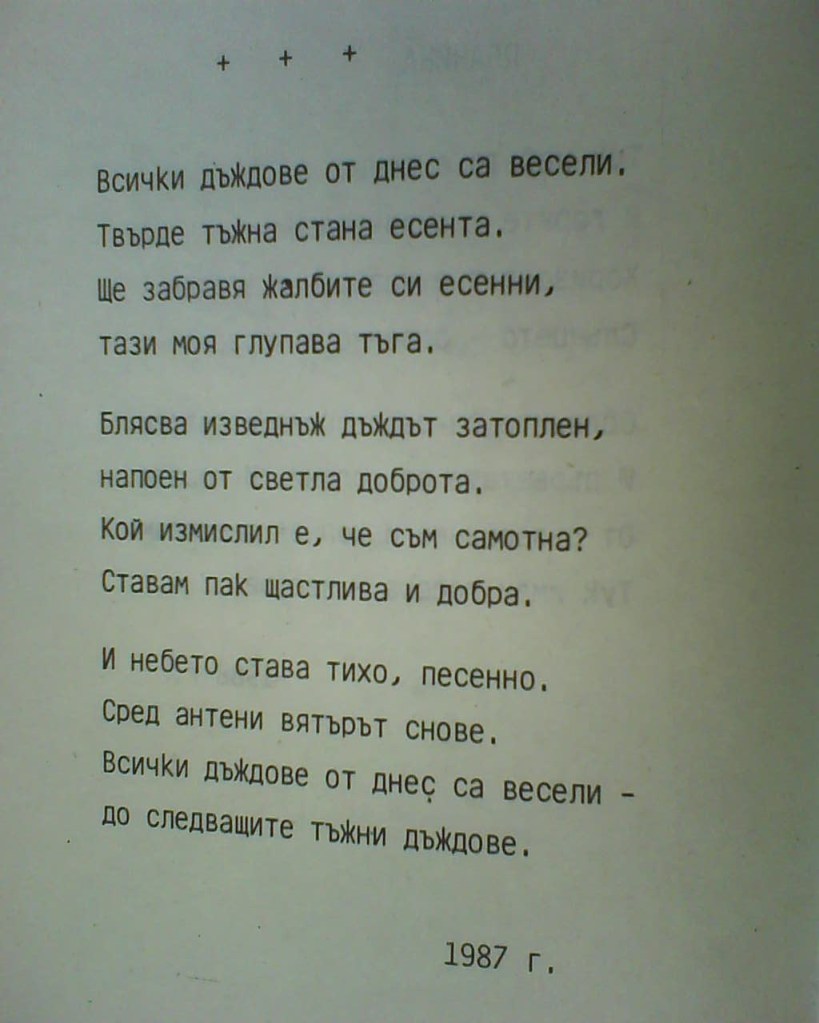 + + +

Всички дъждове от днес са весели.
Твърде тъжна стана есента.
Ще забравя жалбите си есенни,
тази моя глупава тъга.

Блясва изведнъж дъждът затоплен,
напоен от светла доброта.
Кой измислил е, че съм самотна?
Ставам пак щастлива и добра.

И небето става тихо, песенно.
Сред антени вятърът снове.
Всички дъждове от днес са весели -
до следващите тъжни дъждове.

1987 г.